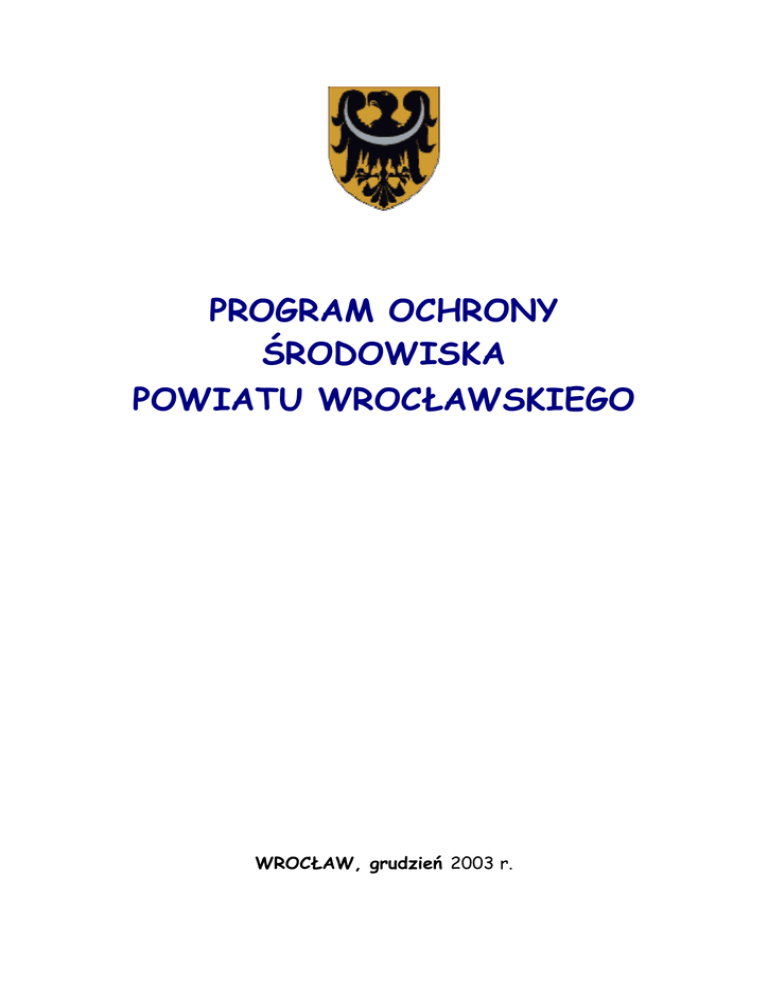 PROGRAM OCHRONY
ŚRODOWISKA
POWIATU WROCŁAWSKIEGO

WROCŁAW, grudzień 2003 r.